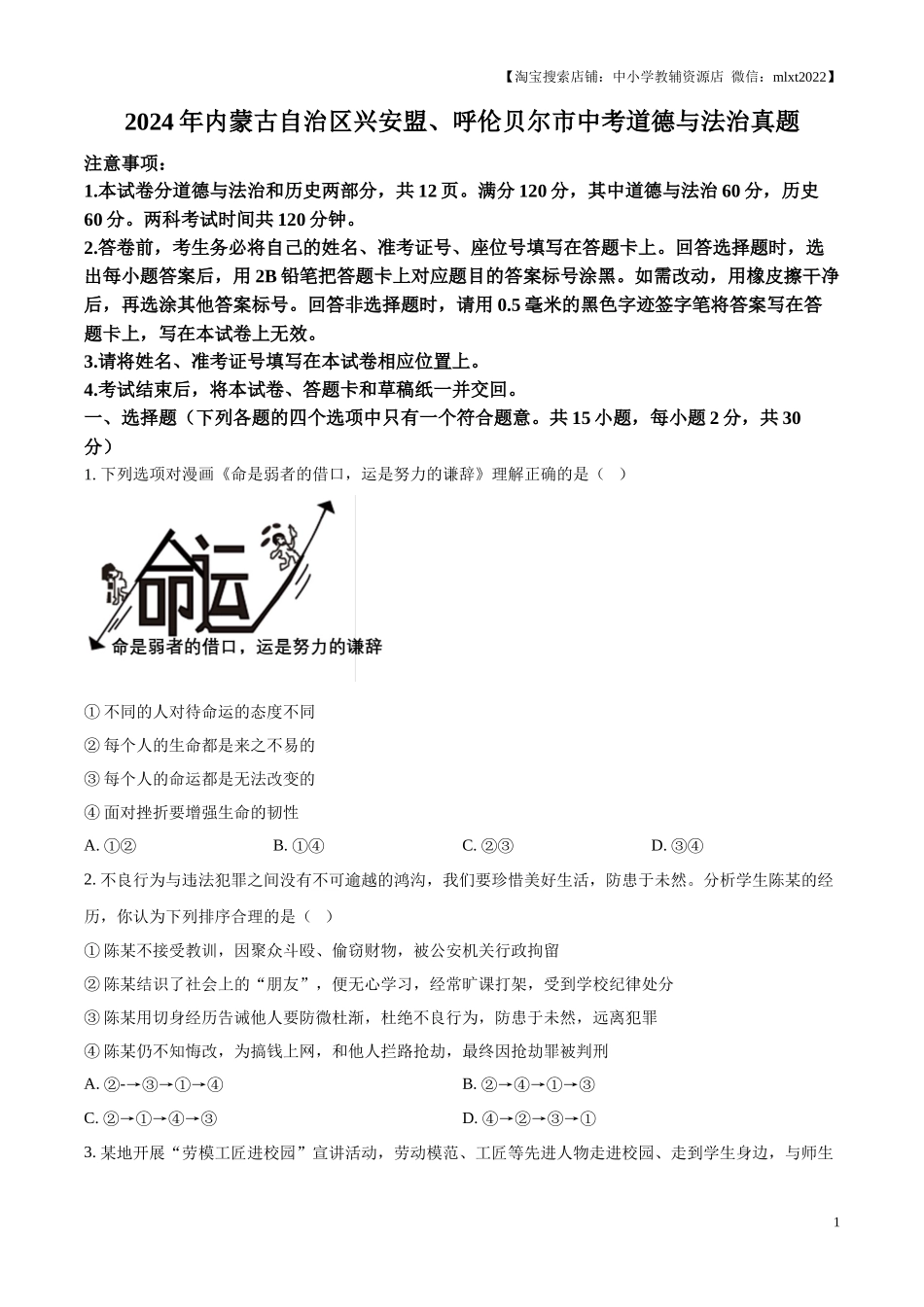 【淘宝搜索店铺：中小学教辅资源店 微信：mlxt2022】

2024年内蒙古自治区兴安盟、呼伦贝尔市中考道德与法治真题

注意事项：

1.本试卷分道德与法治和历史两部分，共12页。满分120分，其中道德与法治60分，历史60分。两科考试时间共120分钟。

2.答卷前，考生务必将自己的姓名、准考证号、座位号填写在答题卡上。回答选择题时，选出每小题答案后，用2B铅笔把答题卡上对应题目的答案标号涂黑。如需改动，用橡皮擦干净后，再选涂其他答案标号。回答非选择题时，请用0.5毫米的黑色字迹签字笔将答案写在答题卡上，写在本试卷上无效。

3.请将姓名、准考证号填写在本试卷相应位置上。

4.考试结束后，将本试卷、答题卡和草稿纸一并交回。

一、选择题（下列各题的四个选项中只有一个符合题意。共15小题，每小题2分，共30分）

1. 下列选项对漫画《命是弱者的借口，运是努力的谦辞》理解正确的是（ ）

命运

命是弱者的借口，运是努力的谦辞

① 不同的人对待命运的态度不同

② 每个人的生命都是来之不易的

③ 每个人的命运都是无法改变的

④ 面对挫折要增强生命的韧性

A. ①② B. ①④ C. ②③ D. ③④

2. 不良行为与违法犯罪之间没有不可逾越的鸿沟，我们要珍惜美好生活，防患于未然。分析学生陈某的经历，你认为下列排序合理的是（ ）

① 陈某不接受教训，因聚众斗殴、偷窃财物，被公安机关行政拘留

② 陈某结识了社会上的“朋友”，便无心学习，经常旷课打架，受到学校纪律处分

③ 陈某用切身经历告诫他人要防微杜渐，杜绝不良行为，防患于未然，远离犯罪

④ 陈某仍不知悔改，为搞钱上网，和他人拦路抢劫，最终因抢劫罪被判刑

A. ②-→③→①→④ B. ②→④→①→③

C. ②→①→④→③ D. ④→②→③→①

3. 某地开展“劳模工匠进校园”宣讲活动，劳动模范、工匠等先进人物走进校园、走到学生身边，与师生

1